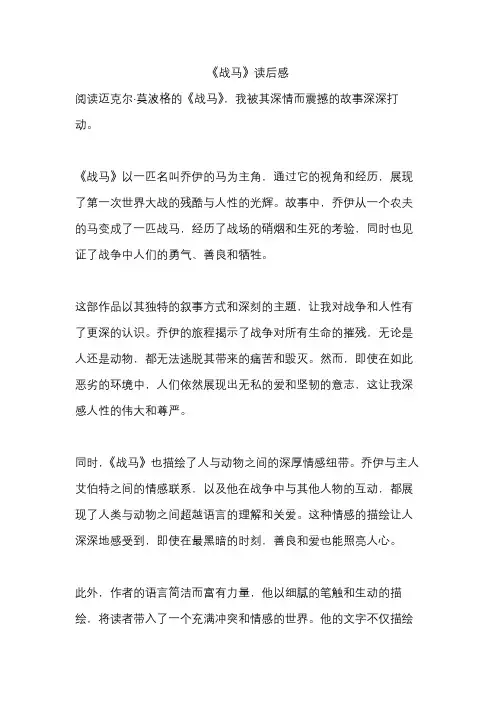 《战马》读后感

阅读迈克尔·莫波格的《战马》，我被其深情而震撼的故事深深打动。

《战马》以一匹名叫乔伊的马为主角，通过它的视角和经历，展现了第一次世界大战的残酷与人性的光辉。故事中，乔伊从一个农夫的马变成了一匹战马，经历了战场的硝烟和生死的考验，同时也见证了战争中人们的勇气、善良和牺牲。

这部作品以其独特的叙事方式和深刻的主题，让我对战争和人性有了更深的认识。乔伊的旅程揭示了战争对所有生命的摧残，无论是人还是动物，都无法逃脱其带来的痛苦和毁灭。然而，即使在如此恶劣的环境中，人们依然展现出无私的爱和坚韧的意志，这让我深感人性的伟大和尊严。

同时，《战马》也描绘了人与动物之间的深厚情感纽带。乔伊与主人艾伯特之间的情感联系，以及他在战争中与其他人物的互动，都展现了人类与动物之间超越语言的理解和关爱。这种情感的描绘让人深深地感受到，即使在最黑暗的时刻，善良和爱也能照亮人心。

此外，作者的语言简洁而富有力量，他以细腻的笔触和生动的描绘，将读者带入了一个充满冲突和情感的世界。他的文字不仅描绘